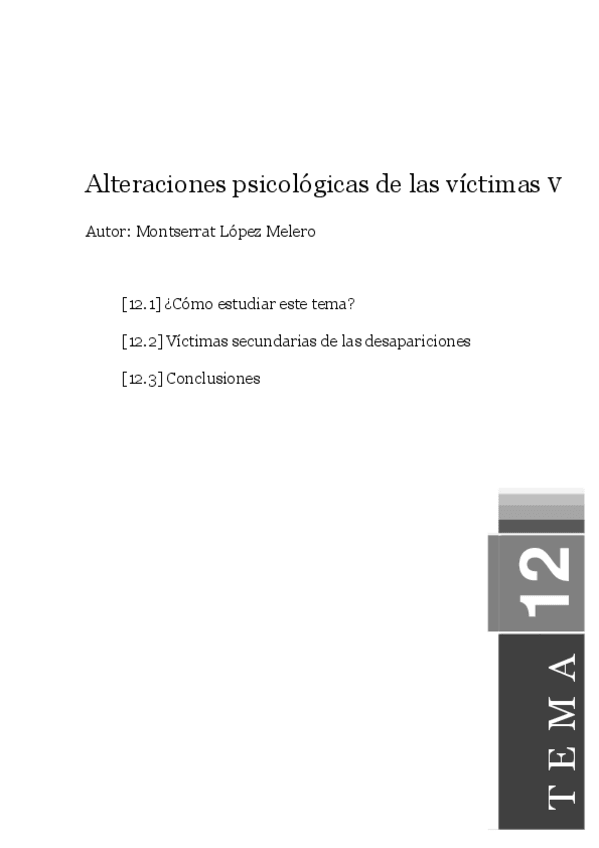 Alteraciones psicológicas de las víctimas V

Autor: Montserrat López Melero

[12.1] ¿Cómo estudiar este tema?

[12.2] Víctimas secundarias de las desapariciones

[12.3] Conclusiones

12

TEMA